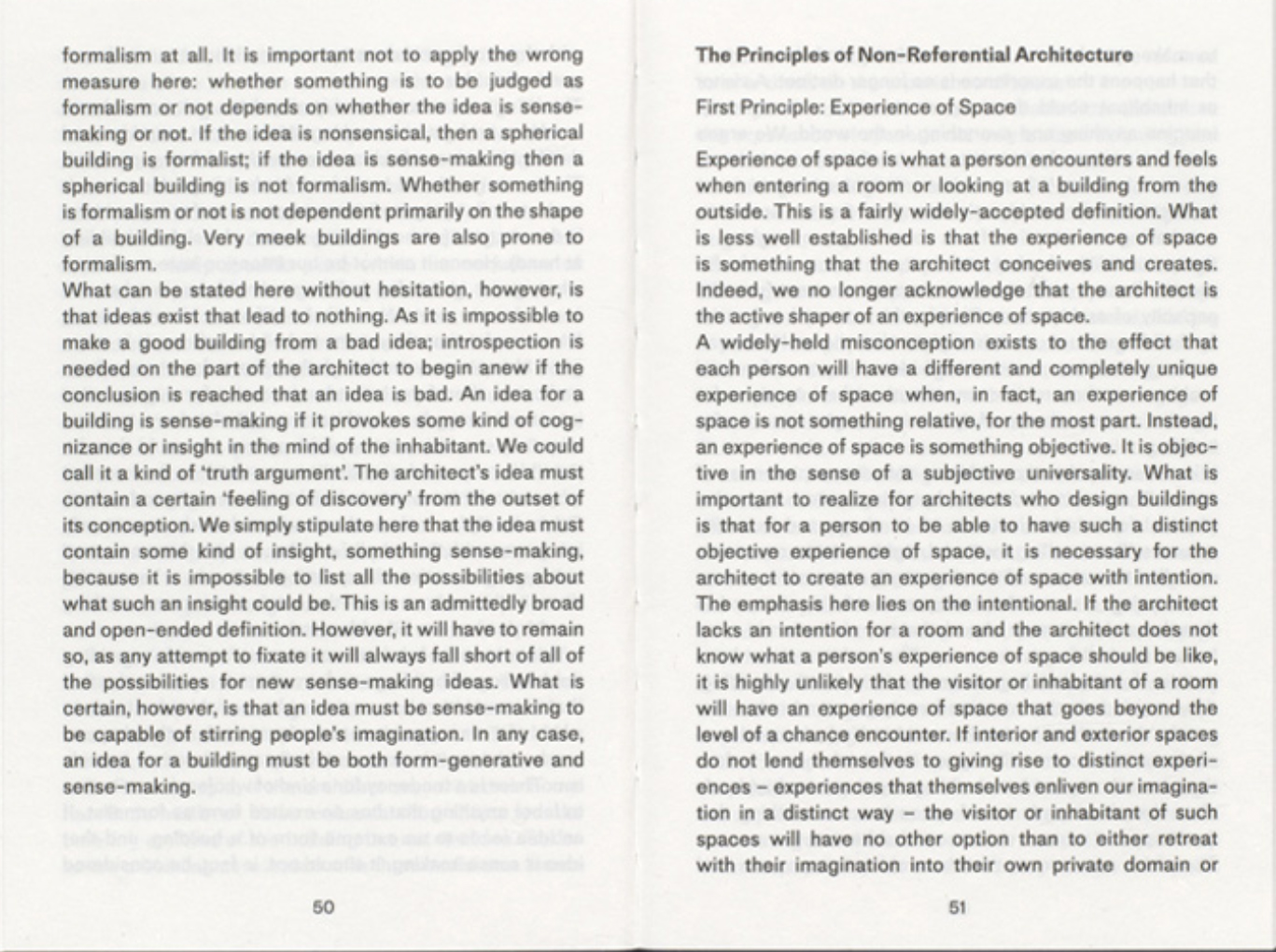 formalism at all. It is important not to apply the wrong measure here: whether something is to be judged as formalism or not depends on whether the idea is sense-making or not. If the idea is nonsensical, then a spherical building is formalist; if the idea is sense-making then a spherical building is not formalism. Whether something is formalism or not is not dependent primarily on the shape of a building. Very meek buildings are also prone to formalism.
What can be stated here without hesitation, however, is that ideas exist that lead to nothing. As it is impossible to make a good building from a bad idea; introspection is needed on the part of the architect to begin anew if the conclusion is reached that an idea is bad. An idea for a building is sense-making if it provokes some kind of cognizance or insight in the mind of the inhabitant. We could call it a kind of 'truth argument'. The architect's idea must contain a certain 'feeling of discovery' from the outset of its conception. We simply stipulate here that the idea must contain some kind of insight, something sense-making, because it is impossible to list all the possibilities about what such an insight could be. This is an admittedly broad and open-ended definition. However, it will have to remain so, as any attempt to fixate it will always fall short of all of the possibilities for new sense-making ideas. What is certain, however, is that an idea must be sense-making to be capable of stirring people's imagination. In any case, an idea for a building must be both form-generative and sense-making.

50

The Principles of Non-Referential Architecture
First Principle: Experience of Space
Experience of space is what a person encounters and feels when entering a room or looking at a building from the outside. This is a fairly widely-accepted definition. What is less well established is that the experience of space is something that the architect conceives and creates. Indeed, we no longer acknowledge that the architect is the active shaper of an experience of space.
A widely-held misconception exists to the effect that each person will have a different and completely unique experience of space when, in fact, an experience of space is not something relative, for the most part. Instead, an experience of space is something objective. It is objective in the sense of a subjective universality. What is important to realize for architects who design buildings is that for a person to be able to have such a distinct objective experience of space, it is necessary for the architect to create an experience of space with intention. The emphasis here lies on the intentional. If the architect lacks an intention for a room and the architect does not know what a person's experience of space should be like, it is highly unlikely that the visitor or inhabitant of a room will have an experience of space that goes beyond the level of a chance encounter. If interior and exterior spaces do not lend themselves to giving rise to distinct experiences – experiences that themselves enliven our imagination in a distinct way – the visitor or inhabitant of such spaces will have no other option than to either retreat with their imagination into their own private domain or

51